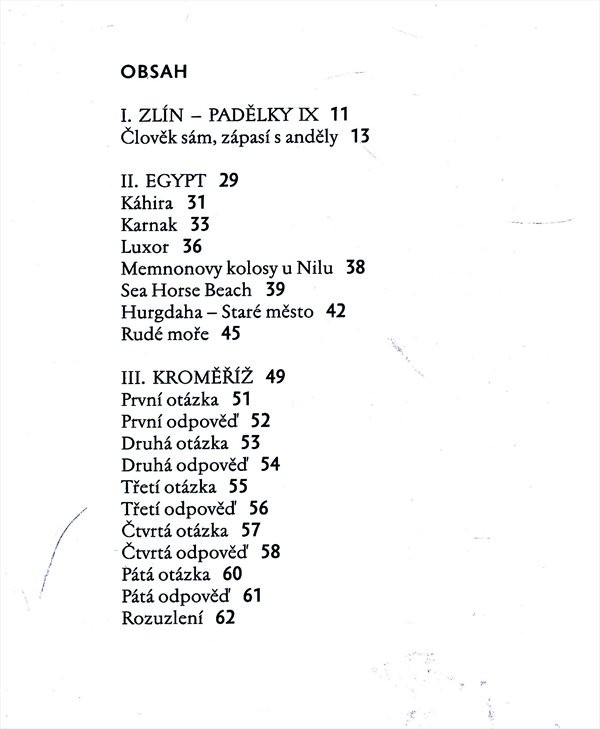 OBSAH

I. ZLÍN – PADĚLKY IX 11
Člověk sám, zápasí s anděly 13

II. EGYPT 29
Káhira 31
Karnak 33
Luxor 36
Memnonovy kolosy u Nilu 38
Sea Horse Beach 39
Hurgdaha – Staré město 42
Rudé moře 45

III. KROMĚŘÍŽ 49
První otázka 51
První odpověď 52
Druhá otázka 53
Druhá odpověď 54
Třetí otázka 55
Třetí odpověď 56
Čtvrtá otázka 57
Čtvrtá odpověď 58
Pátá otázka 60
Pátá odpověď 61
Rozuzlení 62